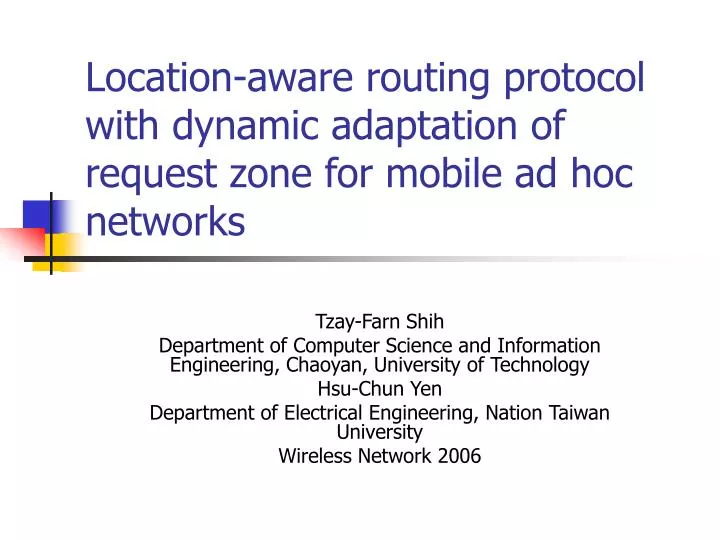 Location-aware routing protocol with dynamic adaptation of request zone for mobile ad hoc networks

Tzay-Farn Shih
Department of Computer Science and Information Engineering, Chaoyan, University of Technology
Hsu-Chun Yen
Department of Electrical Engineering, Nation Taiwan University
Wireless Network 2006